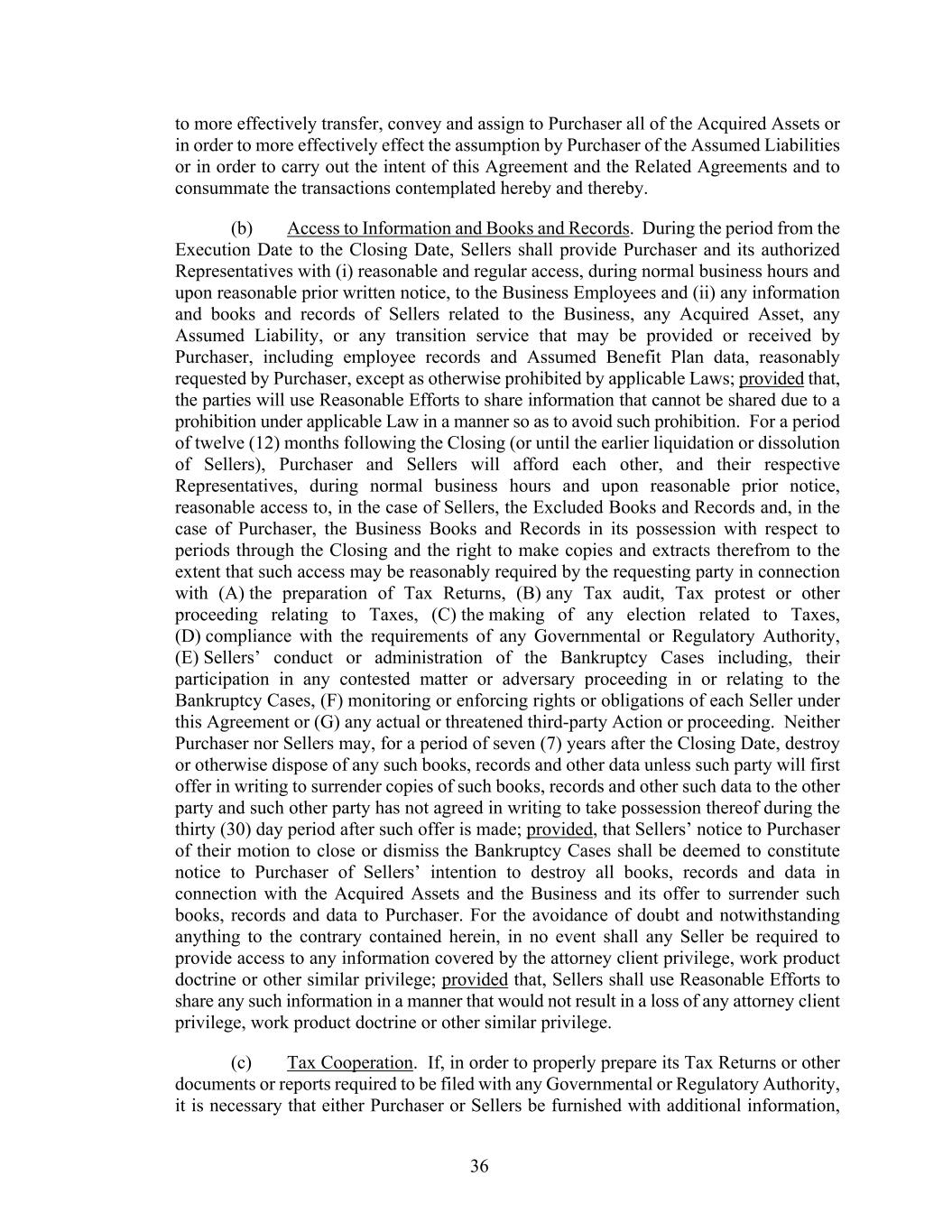 to more effectively transfer, convey and assign to Purchaser all of the Acquired Assets or in order to more effectively effect the assumption by Purchaser of the Assumed Liabilities or in order to carry out the intent of this Agreement and the Related Agreements and to consummate the transactions contemplated hereby and thereby.

(b) Access to Information and Books and Records. During the period from the Execution Date to the Closing Date, Sellers shall provide Purchaser and its authorized Representatives with (i) reasonable and regular access, during normal business hours and upon reasonable prior written notice, to the Business Employees and (ii) any information and books and records of Sellers related to the Business, any Acquired Asset, any Assumed Liability, or any transition service that may be provided or received by Purchaser, including employee records and Assumed Benefit Plan data, reasonably requested by Purchaser, except as otherwise prohibited by applicable Laws; provided that, the parties will use Reasonable Efforts to share information that cannot be shared due to a prohibition under applicable Law in a manner so as to avoid such prohibition. For a period of twelve (12) months following the Closing (or until the earlier liquidation or dissolution of Sellers), Purchaser and Sellers will afford each other, and their respective Representatives, during normal business hours and upon reasonable prior notice, reasonable access to, in the case of Sellers, the Excluded Books and Records and, in the case of Purchaser, the Business Books and Records in its possession with respect to periods through the Closing and the right to make copies and extracts therefrom to the extent that such access may be reasonably required by the requesting party in connection with (A) the preparation of Tax Returns, (B) any Tax audit, Tax protest or other proceeding relating to Taxes, (C) the making of any election related to Taxes, (D) compliance with the requirements of any Governmental or Regulatory Authority, (E) Sellers' conduct or administration of the Bankruptcy Cases including, their participation in any contested matter or adversary proceeding in or relating to the Bankruptcy Cases, (F) monitoring or enforcing rights or obligations of each Seller under this Agreement or (G) any actual or threatened third-party Action or proceeding. Neither Purchaser nor Sellers may, for a period of seven (7) years after the Closing Date, destroy or otherwise dispose of any such books, records and other data unless such party will first offer in writing to surrender copies of such books, records and other such data to the other party and such other party has not agreed in writing to take possession thereof during the thirty (30) day period after such offer is made; provided, that Sellers' notice to Purchaser of their motion to close or dismiss the Bankruptcy Cases shall be deemed to constitute notice to Purchaser of Sellers' intention to destroy all books, records and data in connection with the Acquired Assets and the Business and its offer to surrender such books, records and data to Purchaser. For the avoidance of doubt and notwithstanding anything to the contrary contained herein, in no event shall any Seller be required to provide access to any information covered by the attorney client privilege, work product doctrine or other similar privilege; provided that, Sellers shall use Reasonable Efforts to share any such information in a manner that would not result in a loss of any attorney client privilege, work product doctrine or other similar privilege.

(c) Tax Cooperation. If, in order to properly prepare its Tax Returns or other documents or reports required to be filed with any Governmental or Regulatory Authority, it is necessary that either Purchaser or Sellers be furnished with additional information,

36